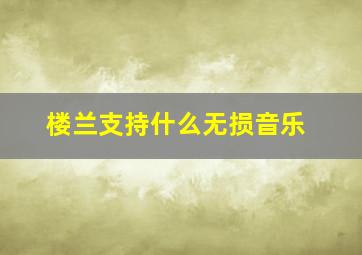 楼兰支持什么无损音乐